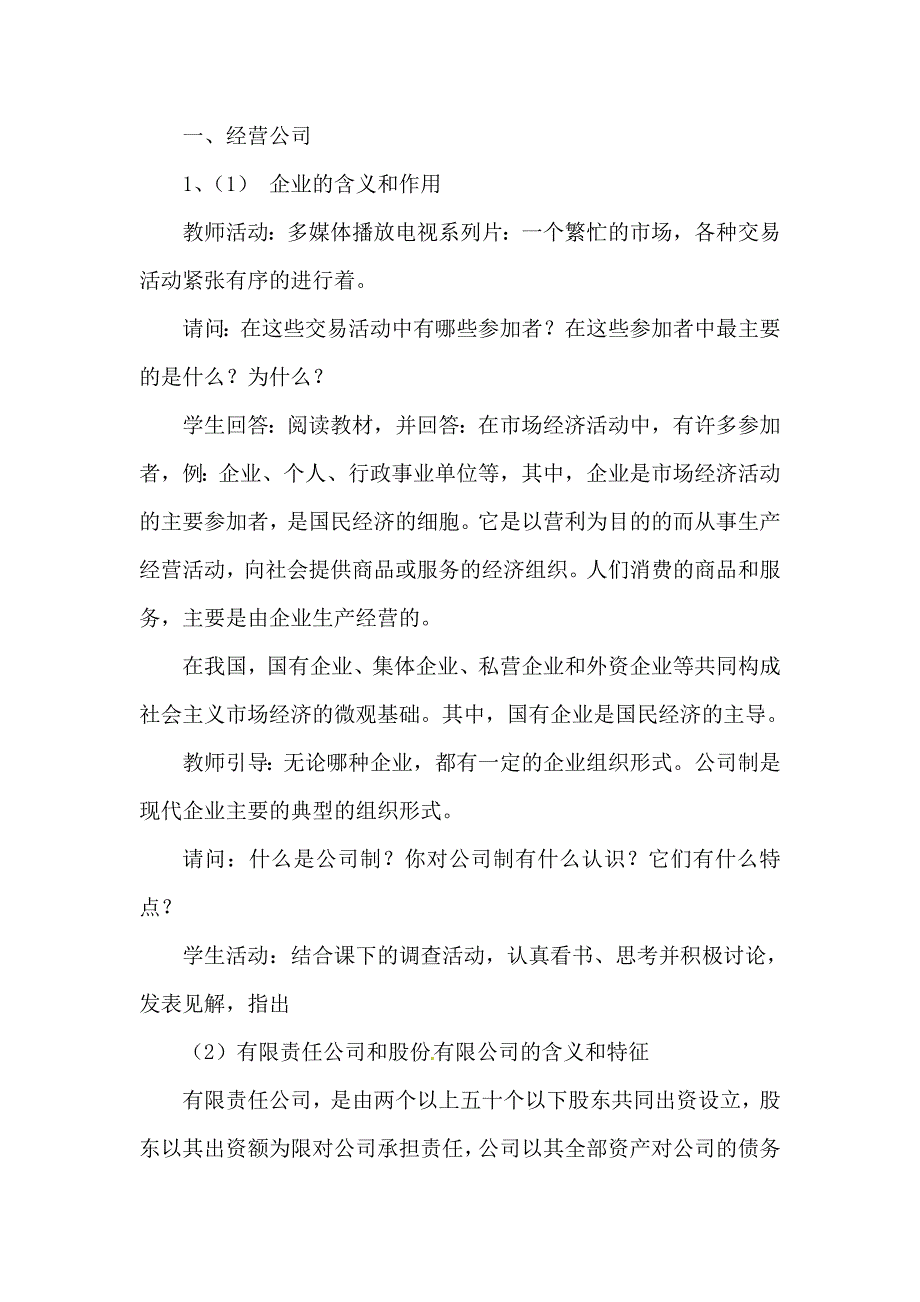 一、经营公司

1、（1） 企业的含义和作用

教师活动：多媒体播放电视系列片：一个繁忙的市场，各种交易活动紧张有序的进行着。

请问：在这些交易活动中有哪些参加者？在这些参加者中最主要的是什么？为什么？

学生回答：阅读教材，并回答：在市场经济活动中，有许多参加者，例：企业、个人、行政事业单位等，其中，企业是市场经济活动的主要参加者，是国民经济的细胞。它是以营利为目的的而从事生产经营活动，向社会提供商品或服务的经济组织。人们消费的商品和服务，主要是由企业生产经营的。

在我国，国有企业、集体企业、私营企业和外资企业等共同构成社会主义市场经济的微观基础。其中，国有企业是国民经济的主导。

教师引导：无论哪种企业，都有一定的企业组织形式。公司制是现代企业主要的典型的组织形式。

请问：什么是公司制？你对公司制有什么认识？它们有什么特点？

学生活动：结合课下的调查活动，认真看书、思考并积极讨论，发表见解，指出

（2）有限责任公司和股份有限公司的含义和特征

有限责任公司，是由两个以上五十个以下股东共同出资设立，股东以其出资额为限对公司承担责任，公司以其全部资产对公司的债务